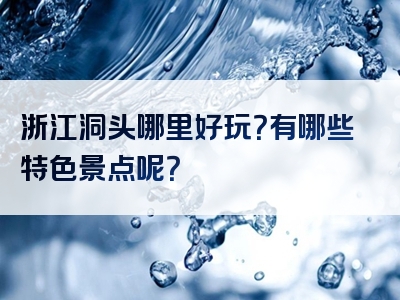 浙江洞头哪里好玩?有哪些特色景点呢?